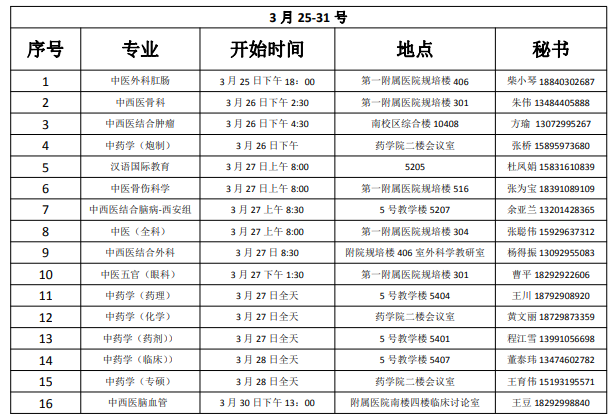 3 月 25-31 号

| 序号 | 专业 | 开始时间 | 地点 | 秘书 |
|---|---|---|---|---|
| 1 | 中医外科肛肠 | 3 月 25 日下午 18：00 | 第一附属医院规培楼 406 | 柴小琴 18840302687 |
| 2 | 中西医骨科 | 3 月 26 日下午 2:30 | 第一附属医院规培楼 301 | 朱伟 13484405888 |
| 3 | 中西医结合肿瘤 | 3 月 26 日下午 4:30 | 南校区综合楼 10408 | 方瑜 13072995267 |
| 4 | 中药学（炮制） | 3 月 26 日下午 | 药学院二楼会议室 | 张桥 15895973680 |
| 5 | 汉语国际教育 | 3 月 27 日上午 8:00 | 5205 | 杜凤娟 15831610839 |
| 6 | 中医骨伤科学 | 3 月 27 日上午 8:00 | 第一附属医院规培楼 516 | 张为宝 18391089109 |
| 7 | 中西医结合脑病-西安组 | 3 月 27 上午 8:30 | 5 号教学楼 5207 | 余亚兰 13201428365 |
| 8 | 中医（全科） | 3 月 27 上午 8:00 | 第一附属医院规培楼 304 | 张聪伟 15929637312 |
| 9 | 中西医结合外科 | 3 月 27 日 8:30 | 附院规培楼 406 室外科学教研室 | 杨得振 13092955083 |
| 10 | 中医五官（眼科） | 3 月 27 下午 1:30 | 第一附属医院规培楼 301 | 曹平 18292922606 |
| 11 | 中药学（药理） | 3 月 27 日全天 | 5 号教学楼 5404 | 王川 18792908920 |
| 12 | 中药学（化学） | 3 月 27 日全天 | 药学院二楼会议室 | 黄文丽 18729873359 |
| 13 | 中药学（药剂）) | 3 月 27 日全天 | 5 号教学楼 5401 | 程江雪 13991056698 |
| 14 | 中药学（临床）) | 3 月 28 日全天 | 5 号教学楼 5407 | 董泰玮 13474602782 |
| 15 | 中药学（专硕） | 3 月 28 日全天 | 药学院二楼会议室 | 王育伟 15193195571 |
| 16 | 中西医脑血管 | 3 月 30 日下午 13：00 | 附属医院南楼四楼临床讨论室 | 王豆 18292998840 |